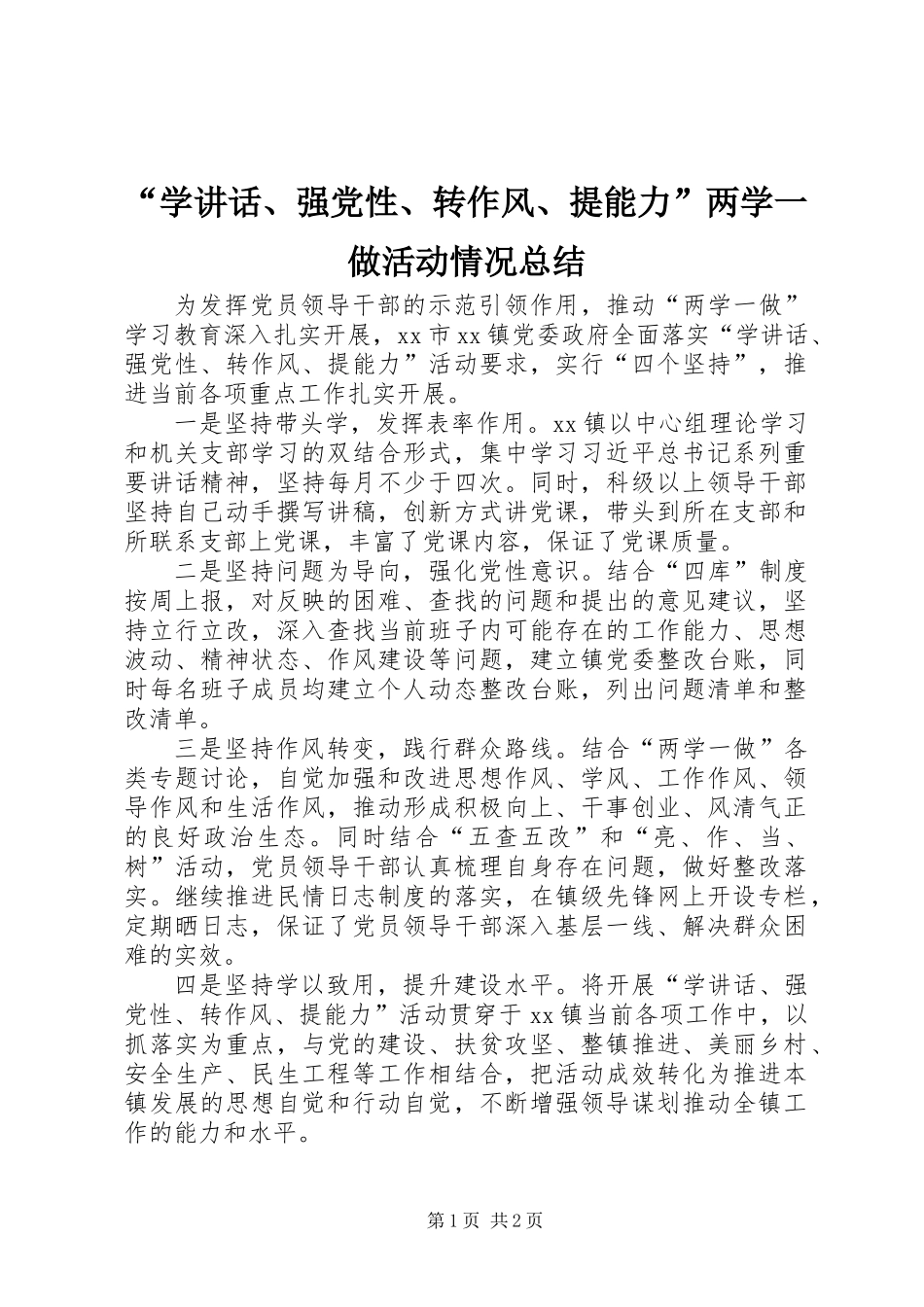 “学讲话、强党性、转作风、提能力”两学一做活动情况总结

为发挥党员领导干部的示范引领作用，推动“两学一做”学习教育深入扎实开展，xx市xx镇党委政府全面落实“学讲话、强党性、转作风、提能力”活动要求，实行“四个坚持”，推进当前各项重点工作扎实开展。

一是坚持带头学，发挥表率作用。xx镇以中心组理论学习和机关支部学习的双结合形式，集中学习习近平总书记系列重要讲话精神，坚持每月不少于四次。同时，科级以上领导干部坚持自己动手撰写讲稿，创新方式讲党课，带头到所在支部和所联系支部上党课，丰富了党课内容，保证了党课质量。

二是坚持问题为导向，强化党性意识。结合“四库”制度按周上报，对反映的困难、查找的问题和提出的意见建议，坚持立行立改，深入查找当前班子内可能存在的工作能力、思想波动、精神状态、作风建设等问题，建立镇党委整改台账，同时每名班子成员均建立个人动态整改台账，列出问题清单和整改清单。

三是坚持作风转变，践行群众路线。结合“两学一做”各类专题讨论，自觉加强和改进思想作风、学风、工作作风、领导作风和生活作风，推动形成积极向上、干事创业、风清气正的良好政治生态。同时结合“五查五改”和“亮、作、当、树”活动，党员领导干部认真梳理自身存在问题，做好整改落实。继续推进民情日志制度的落实，在镇级先锋网上开设专栏，定期晒日志，保证了党员领导干部深入基层一线、解决群众困难的实效。

四是坚持学以致用，提升建设水平。将开展“学讲话、强党性、转作风、提能力”活动贯穿于xx镇当前各项工作中，以抓落实为重点，与党的建设、扶贫攻坚、整镇推进、美丽乡村、安全生产、民生工程等工作相结合，把活动成效转化为推进本镇发展的思想自觉和行动自觉，不断增强领导谋划推动全镇工作的能力和水平。

第1页 共2页